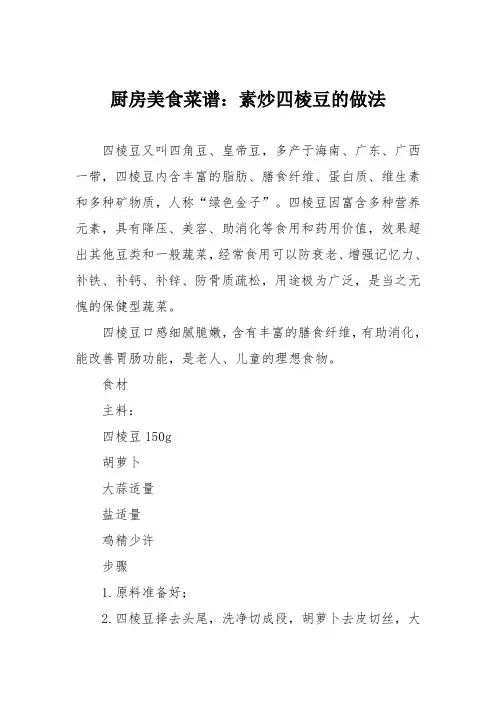 厨房美食菜谱：素炒四棱豆的做法

四棱豆又叫四角豆、皇帝豆，多产于海南、广东、广西一带，四棱豆内含丰富的脂肪、膳食纤维、蛋白质、维生素和多种矿物质，人称“绿色金子”。四棱豆因富含多种营养元素，具有降压、美容、助消化等食用和药用价值，效果超出其他豆类和一般蔬菜，经常食用可以防衰老、增强记忆力、补铁、补钙、补锌、防骨质疏松，用途极为广泛，是当之无愧的保健型蔬菜。

四棱豆口感细腻脆嫩，含有丰富的膳食纤维，有助消化，能改善胃肠功能，是老人、儿童的理想食物。

食材

主料：

四棱豆 150g

胡萝卜

大蒜适量

盐适量

鸡精少许

步骤

1. 原料准备好；

2. 四棱豆择去头尾，洗净切成段，胡萝卜去皮切丝，大